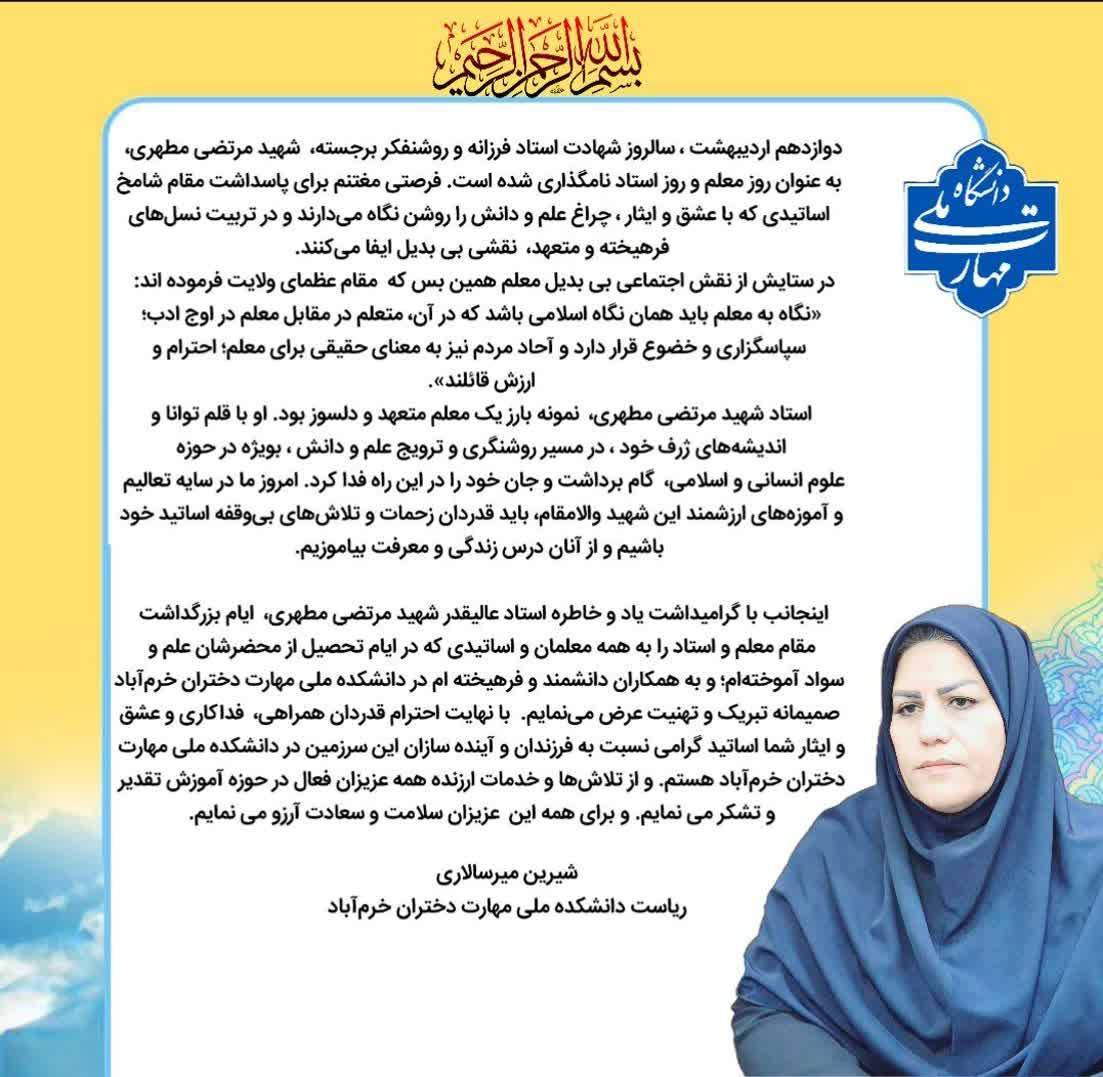 بسم الله الرحمن الرحیم

دانشگاه ملی مهارت

دوازدهم اردیبهشت ، سالروز شهادت استاد فرزانه و روشنفکر برجسته، شهید مرتضی مطهری، به عنوان روز معلم و روز استاد نامگذاری شده است. فرصتی مغتنم برای پاسداشت مقام شامخ اساتیدی که با عشق و ایثار ، چراغ علم و دانش را روشن نگاه می‌دارند و در تربیت نسل‌های فرهیخته و متعهد، نقشی بی بدیل ایفا می‌کنند.
در ستایش از نقش اجتماعی بی بدیل معلم همین بس که مقام عظمای ولایت فرموده اند:
«نگاه به معلم باید همان نگاه اسلامی باشد که در آن، متعلم در مقابل معلم در اوج ادب؛ سپاسگزاری و خضوع قرار دارد و آحاد مردم نیز به معنای حقیقی برای معلم؛ احترام و ارزش قائلند».
استاد شهید مرتضی مطهری، نمونه بارز یک معلم متعهد و دلسوز بود. او با قلم توانا و اندیشه‌های ژرف خود ، در مسیر روشنگری و ترویج علم و دانش ، بویژه در حوزه علوم انسانی و اسلامی، گام برداشت و جان خود را در این راه فدا کرد. امروز ما در سایه تعالیم و آموزه‌های ارزشمند این شهید والامقام، باید قدردان زحمات و تلاش‌های بی‌وقفه اساتید خود باشیم و از آنان درس زندگی و معرفت بیاموزیم.

اینجانب با گرامیداشت یاد و خاطره استاد عالیقدر شهید مرتضی مطهری، ایام بزرگداشت مقام معلم و استاد را به همه معلمان و اساتیدی که در ایام تحصیل از محضرشان علم و سواد آموخته‌ام؛ و به همکاران دانشمند و فرهیخته ام در دانشکده ملی مهارت دختران خرم‌آباد صمیمانه تبریک و تهنیت عرض می‌نمایم. با نهایت احترام قدردان همراهی، فداکاری و عشق و ایثار شما اساتید گرامی نسبت به فرزندان و آینده سازان این سرزمین در دانشکده ملی مهارت دختران خرم‌آباد هستم. و از تلاش‌ها و خدمات ارزنده همه عزیزان فعال در حوزه آموزش تقدیر و تشکر می نمایم. و برای همه این عزیزان سلامت و سعادت آرزو می نمایم.

شیرین میرسالاری
ریاست دانشکده ملی مهارت دختران خرم‌آباد